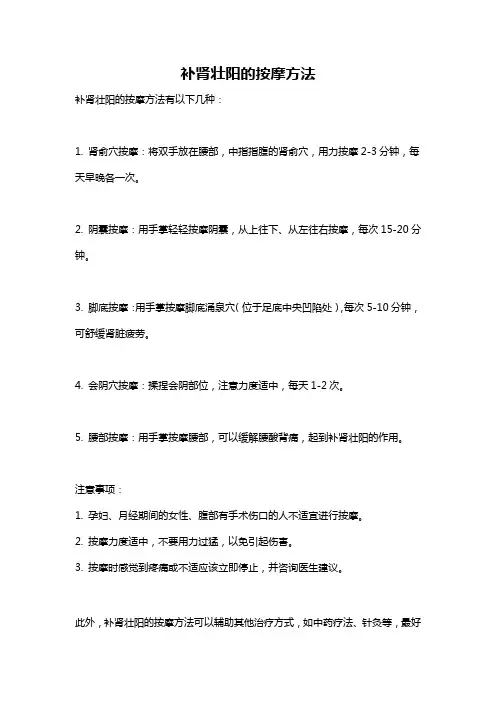 补肾壮阳的按摩方法

补肾壮阳的按摩方法有以下几种：

1. 肾俞穴按摩：将双手放在腰部，中指指腹的肾俞穴，用力按摩 2-3 分钟，每天早晚各一次。

2. 阴囊按摩：用手掌轻轻按摩阴囊，从上往下、从左往右按摩，每次 15-20 分钟。

3. 脚底按摩：用手掌按摩脚底涌泉穴（位于足底中央凹陷处），每次 5-10 分钟，可舒缓肾脏疲劳。

4. 会阴穴按摩：揉捏会阴部位，注意力度适中，每天 1-2 次。

5. 腰部按摩：用手掌按摩腰部，可以缓解腰酸背痛，起到补肾壮阳的作用。

注意事项：

1. 孕妇、月经期间的女性、腹部有手术伤口的人不适宜进行按摩。

2. 按摩力度适中，不要用力过猛，以免引起伤害。

3. 按摩时感觉到疼痛或不适应该立即停止，并咨询医生建议。

此外，补肾壮阳的按摩方法可以辅助其他治疗方式，如中药疗法、针灸等，最好